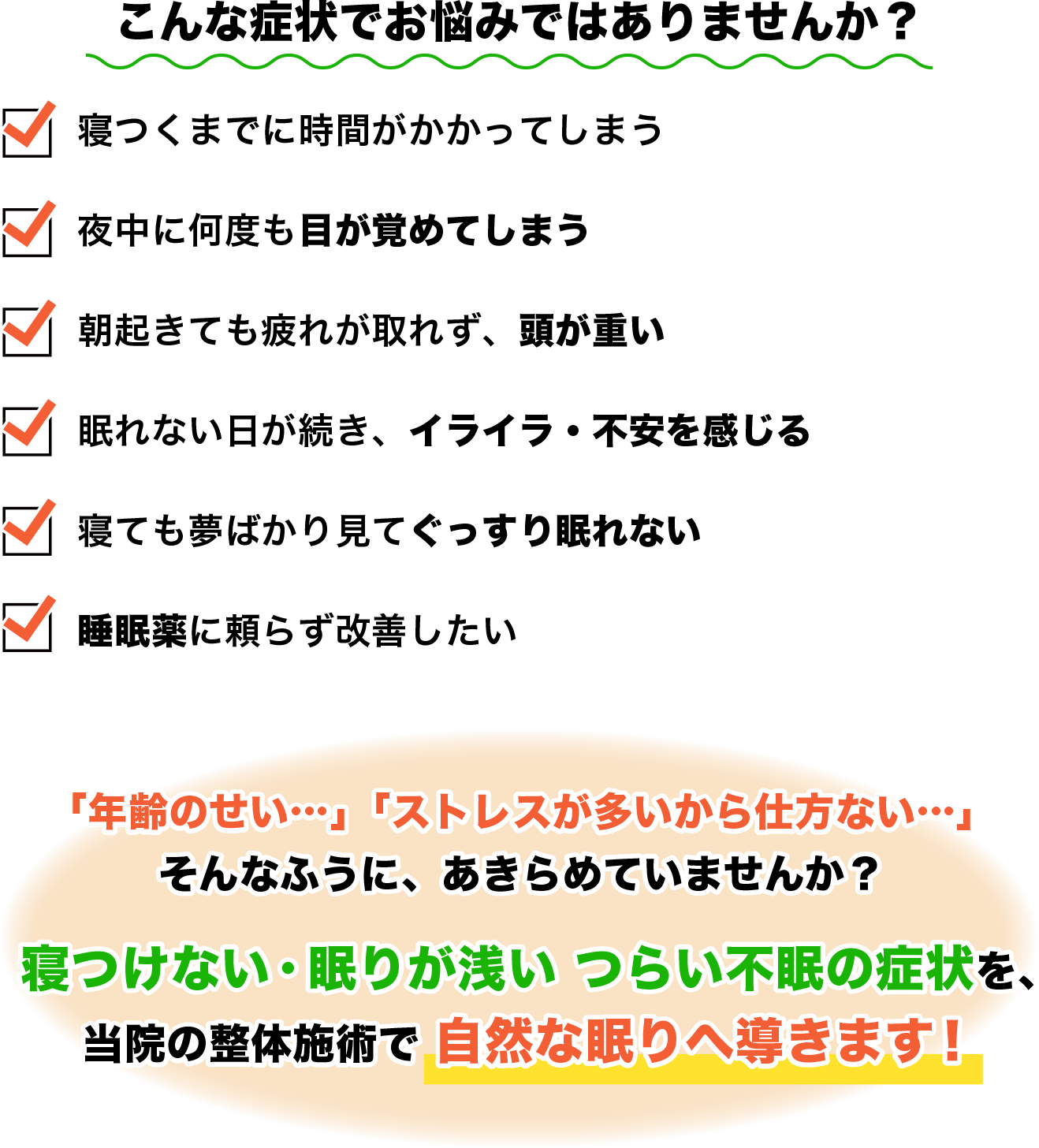 こんな症状でお悩みではありませんか？

寝つくまでに時間がかかってしまう

夜中に何度も目が覚めてしまう

朝起きても疲れが取れず、頭が重い

眠れない日が続き、イライラ・不安を感じる

寝ても夢ばかり見てぐっすり眠れない

睡眠薬に頼らず改善したい

「年齢のせい…」「ストレスが多いから仕方ない…」
そんなふうに、あきらめていませんか？

寝つけない・眠りが浅い つらい不眠の症状を、
当院の整体施術で 自然な眠りへ導きます！